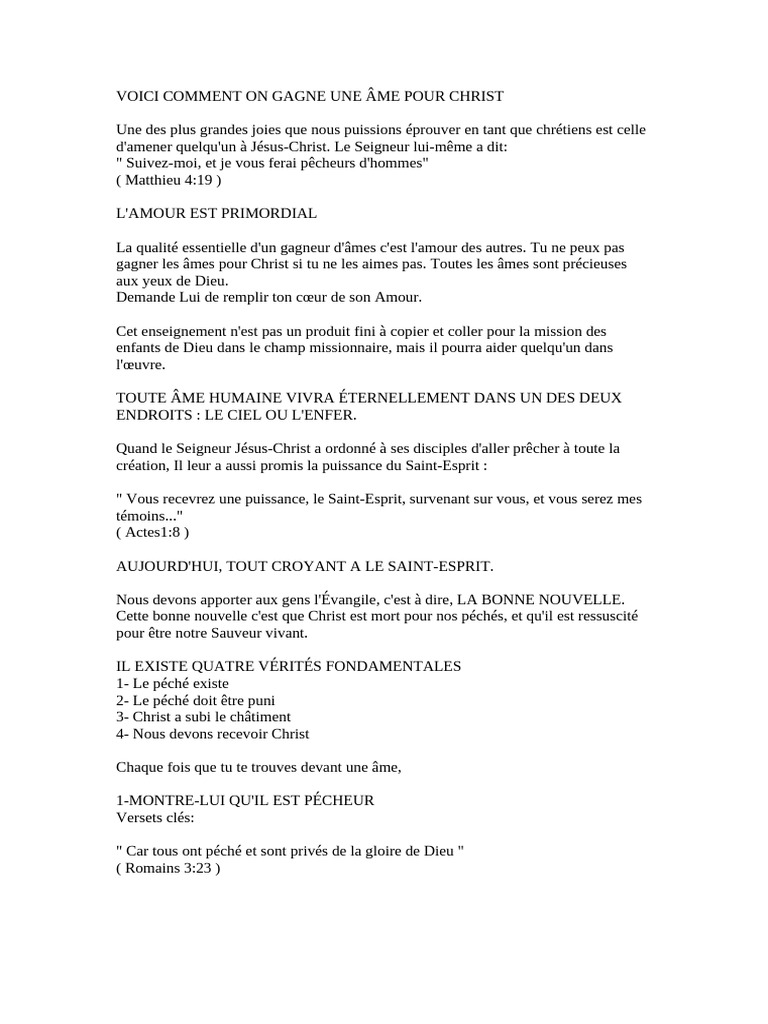 VOICI COMMENT ON GAGNE UNE ÂME POUR CHRIST

Une des plus grandes joies que nous puissions éprouver en tant que chrétiens est celle d'amener quelqu'un à Jésus-Christ. Le Seigneur lui-même a dit:
" Suivez-moi, et je vous ferai pêcheurs d'hommes"
( Matthieu 4:19 )

L'AMOUR EST PRIMORDIAL

La qualité essentielle d'un gagneur d'âmes c'est l'amour des autres. Tu ne peux pas gagner les âmes pour Christ si tu ne les aimes pas. Toutes les âmes sont précieuses aux yeux de Dieu.
Demande Lui de remplir ton cœur de son Amour.

Cet enseignement n'est pas un produit fini à copier et coller pour la mission des enfants de Dieu dans le champ missionnaire, mais il pourra aider quelqu'un dans l'œuvre.

TOUTE ÂME HUMAINE VIVRA ÉTERNELLEMENT DANS UN DES DEUX ENDROITS : LE CIEL OU L'ENFER.

Quand le Seigneur Jésus-Christ a ordonné à ses disciples d'aller prêcher à toute la création, Il leur a aussi promis la puissance du Saint-Esprit :

" Vous recevrez une puissance, le Saint-Esprit, survenant sur vous, et vous serez mes témoins..."
( Actes1:8 )

AUJOURD'HUI, TOUT CROYANT A LE SAINT-ESPRIT.

Nous devons apporter aux gens l'Évangile, c'est à dire, LA BONNE NOUVELLE. Cette bonne nouvelle c'est que Christ est mort pour nos péchés, et qu'il est ressuscité pour être notre Sauveur vivant.

IL EXISTE QUATRE VÉRITÉS FONDAMENTALES
1- Le péché existe
2- Le péché doit être puni
3- Christ a subi le châtiment
4- Nous devons recevoir Christ

Chaque fois que tu te trouves devant une âme,

1-MONTRE-LUI QU'IL EST PÉCHEUR
Versets clés:

" Car tous ont péché et sont privés de la gloire de Dieu "
( Romains 3:23 )